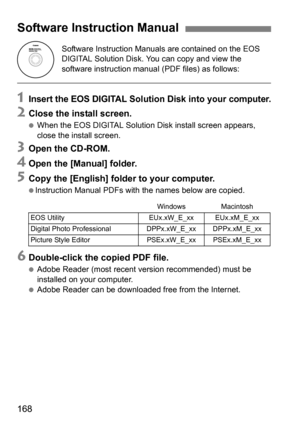 Software Instruction Manual

Software Instruction Manuals are contained on the EOS DIGITAL Solution Disk. You can copy and view the software instruction manual (PDF files) as follows:

1 Insert the EOS DIGITAL Solution Disk into your computer.

2 Close the install screen.
● When the EOS DIGITAL Solution Disk install screen appears, close the install screen.

3 Open the CD-ROM.

4 Open the [Manual] folder.

5 Copy the [English] folder to your computer.
● Instruction Manual PDFs with the names below are copied.

| | Windows | Macintosh |
|---|---|---|
| EOS Utility | EUx.xW_E_xx | EUx.xM_E_xx |
| Digital Photo Professional | DPPx.xW_E_xx | DPPx.xM_E_xx |
| Picture Style Editor | PSEx.xW_E_xx | PSEx.xM_E_xx |

6 Double-click the copied PDF file.
● Adobe Reader (most recent version recommended) must be installed on your computer.
● Adobe Reader can be downloaded free from the Internet.

168